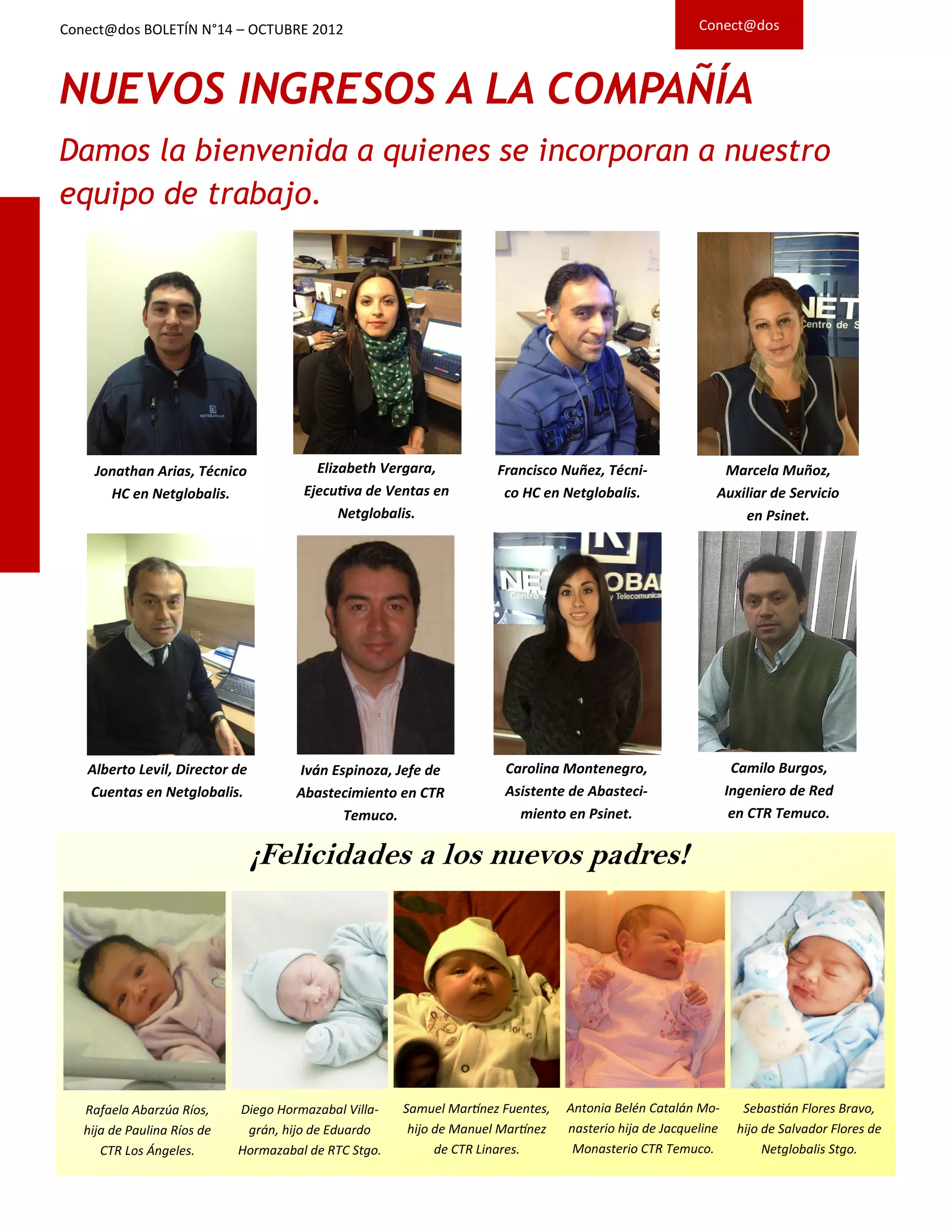 Conect@dos BOLETÍN N°14 – OCTUBRE 2012

Conect@dos

NUEVOS INGRESOS A LA COMPAÑÍA

Damos la bienvenida a quienes se incorporan a nuestro equipo de trabajo.

Jonathan Arias, Técnico HC en Netglobalis.

Elizabeth Vergara, Ejecutiva de Ventas en Netglobalis.

Francisco Nuñez, Técnico HC en Netglobalis.

Marcela Muñoz, Auxiliar de Servicio en Psinet.

Alberto Levil, Director de Cuentas en Netglobalis.

Iván Espinoza, Jefe de Abastecimiento en CTR Temuco.

Carolina Montenegro, Asistente de Abastecimiento en Psinet.

Camilo Burgos, Ingeniero de Red en CTR Temuco.

¡Felicidades a los nuevos padres!

Rafaela Abarzúa Ríos, hija de Paulina Ríos de CTR Los Ángeles.

Diego Hormazabal Villagrán, hijo de Eduardo Hormazabal de RTC Stgo.

Samuel Martínez Fuentes, hijo de Manuel Martínez de CTR Linares.

Antonia Belén Catalán Monasterio hija de Jacqueline Monasterio CTR Temuco.

Sebastián Flores Bravo, hijo de Salvador Flores de Netglobalis Stgo.